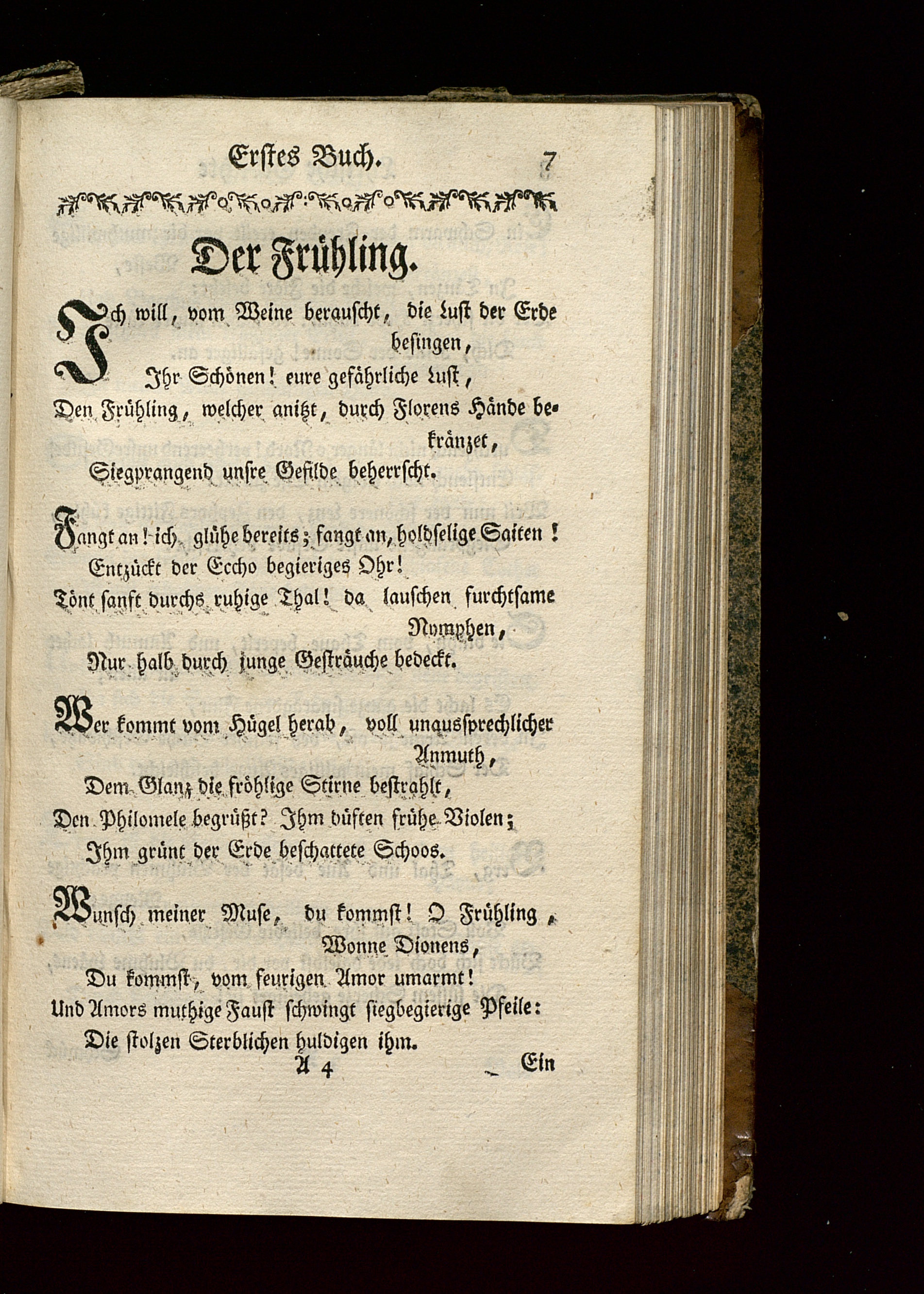 Erstes Buch. 7

Der Frühling.

Ich will, vom Weine berauscht, die Lust der Erde besingen,
Ihr Schönen! eure gefährliche Lust,
Den Frühling, welcher anitzt, durch Florens Hände bekränzet,
Siegprangend unsre Gefilde beherrscht.

Fangt an! ich glühe bereits; fangt an, holdselige Saiten!
Entzückt der Echo begieriges Ohr!
Tönt sanft durchs ruhige Thal! da lauschen furchtsame Nymphen,
Nur halb durch junge Gesträuche bedeckt.

Wer kommt vom Hügel herab, voll unaussprechlicher Anmuth,
Dem Glanz die fröhlige Stirne bestrahlt,
Den Philomele begrüßt? Ihm düften frühe Violen;
Ihm grünt der Erde beschattete Schoos.

Wunsch meiner Muse, du kommst! O Frühling, Wonne Dionens,
Du kommst, vom feurigen Amor umarmt!
Und Amors muthige Faust schwingt siegbegierige Pfeile:
Die stolzen Sterblichen huldigen ihm.

A 4 Ein